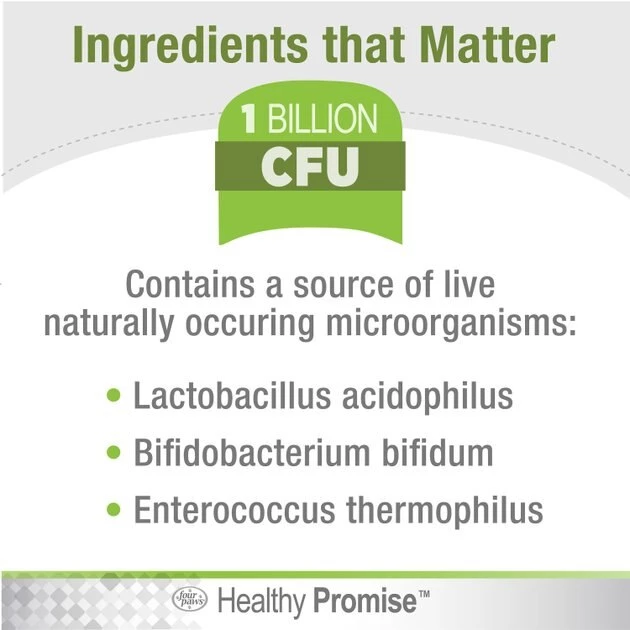 Ingredients that Matter

1 BILLION
CFU

Contains a source of live naturally occuring microorganisms:

• Lactobacillus acidophilus
• Bifidobacterium bifidum
• Enterococcus thermophilus

four paws Healthy Promise™